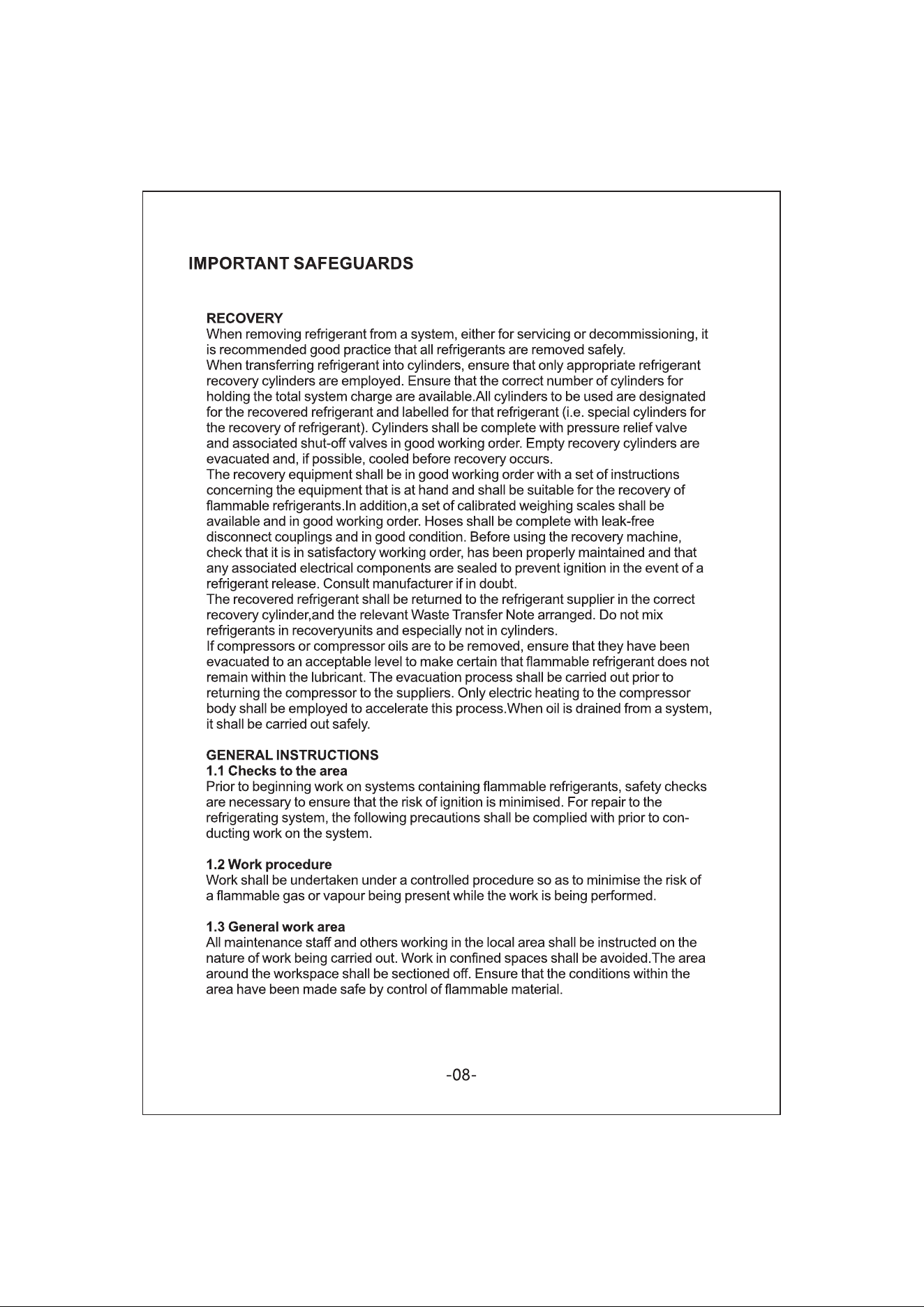 IMPORTANT SAFEGUARDS

RECOVERY

When removing refrigerant from a system, either for servicing or decommissioning, it is recommended good practice that all refrigerants are removed safely.

When transferring refrigerant into cylinders, ensure that only appropriate refrigerant recovery cylinders are employed. Ensure that the correct number of cylinders for holding the total system charge are available.All cylinders to be used are designated for the recovered refrigerant and labelled for that refrigerant (i.e. special cylinders for the recovery of refrigerant). Cylinders shall be complete with pressure relief valve and associated shut-off valves in good working order. Empty recovery cylinders are evacuated and, if possible, cooled before recovery occurs.

The recovery equipment shall be in good working order with a set of instructions concerning the equipment that is at hand and shall be suitable for the recovery of flammable refrigerants.In addition,a set of calibrated weighing scales shall be available and in good working order. Hoses shall be complete with leak-free disconnect couplings and in good condition. Before using the recovery machine, check that it is in satisfactory working order, has been properly maintained and that any associated electrical components are sealed to prevent ignition in the event of a refrigerant release. Consult manufacturer if in doubt.

The recovered refrigerant shall be returned to the refrigerant supplier in the correct recovery cylinder,and the relevant Waste Transfer Note arranged. Do not mix refrigerants in recoveryunits and especially not in cylinders.

If compressors or compressor oils are to be removed, ensure that they have been evacuated to an acceptable level to make certain that flammable refrigerant does not remain within the lubricant. The evacuation process shall be carried out prior to returning the compressor to the suppliers. Only electric heating to the compressor body shall be employed to accelerate this process.When oil is drained from a system, it shall be carried out safely.

GENERAL INSTRUCTIONS
1.1 Checks to the area
Prior to beginning work on systems containing flammable refrigerants, safety checks are necessary to ensure that the risk of ignition is minimised. For repair to the refrigerating system, the following precautions shall be complied with prior to conducting work on the system.

1.2 Work procedure
Work shall be undertaken under a controlled procedure so as to minimise the risk of a flammable gas or vapour being present while the work is being performed.

1.3 General work area
All maintenance staff and others working in the local area shall be instructed on the nature of work being carried out. Work in confined spaces shall be avoided.The area around the workspace shall be sectioned off. Ensure that the conditions within the area have been made safe by control of flammable material.

-08-